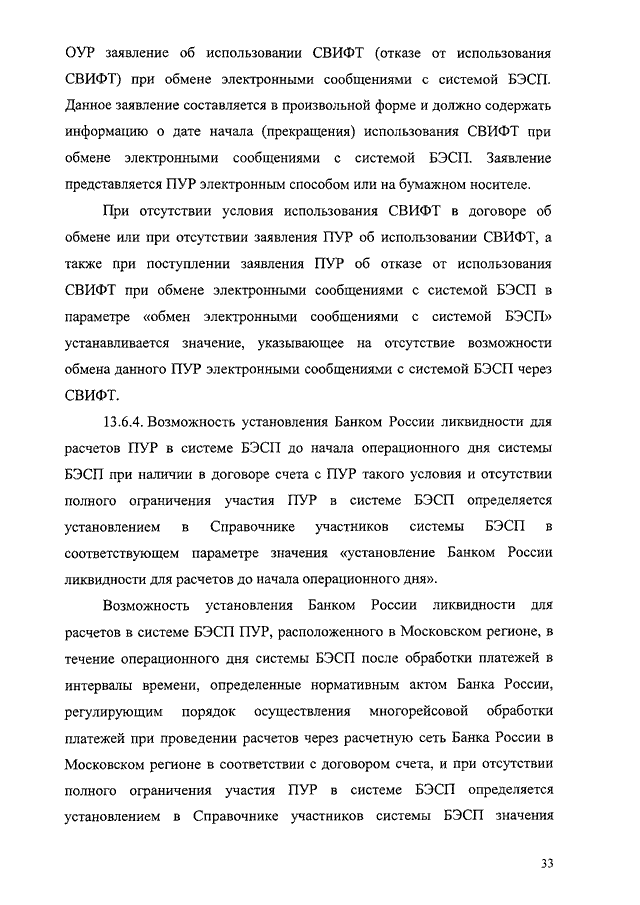 ОУР заявление об использовании СВИФТ (отказе от использования СВИФТ) при обмене электронными сообщениями с системой БЭСП. Данное заявление составляется в произвольной форме и должно содержать информацию о дате начала (прекращения) использования СВИФТ при обмене электронными сообщениями с системой БЭСП. Заявление представляется ПУР электронным способом или на бумажном носителе.

При отсутствии условия использования СВИФТ в договоре об обмене или при отсутствии заявления ПУР об использовании СВИФТ, а также при поступлении заявления ПУР об отказе от использования СВИФТ при обмене электронными сообщениями с системой БЭСП в параметре «обмен электронными сообщениями с системой БЭСП» устанавливается значение, указывающее на отсутствие возможности обмена данного ПУР электронными сообщениями с системой БЭСП через СВИФТ.

13.6.4. Возможность установления Банком России ликвидности для расчетов ПУР в системе БЭСП до начала операционного дня системы БЭСП при наличии в договоре счета с ПУР такого условия и отсутствии полного ограничения участия ПУР в системе БЭСП определяется установлением в Справочнике участников системы БЭСП в соответствующем параметре значения «установление Банком России ликвидности для расчетов до начала операционного дня».

Возможность установления Банком России ликвидности для расчетов в системе БЭСП ПУР, расположенного в Московском регионе, в течение операционного дня системы БЭСП после обработки платежей в интервалы времени, определенные нормативным актом Банка России, регулирующим порядок осуществления многорейсовой обработки платежей при проведении расчетов через расчетную сеть Банка России в Московском регионе в соответствии с договором счета, и при отсутствии полного ограничения участия ПУР в системе БЭСП определяется установлением в Справочнике участников системы БЭСП значения

33